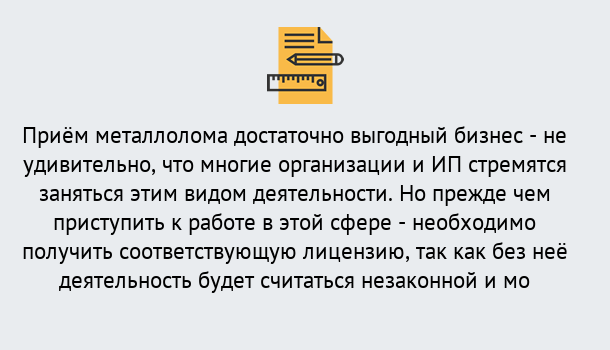 Приём металлолома достаточно выгодный бизнес - не удивительно, что многие организации и ИП стремятся заняться этим видом деятельности. Но прежде чем приступить к работе в этой сфере - необходимо получить соответствующую лицензию, так как без неё деятельность будет считаться незаконной и мо